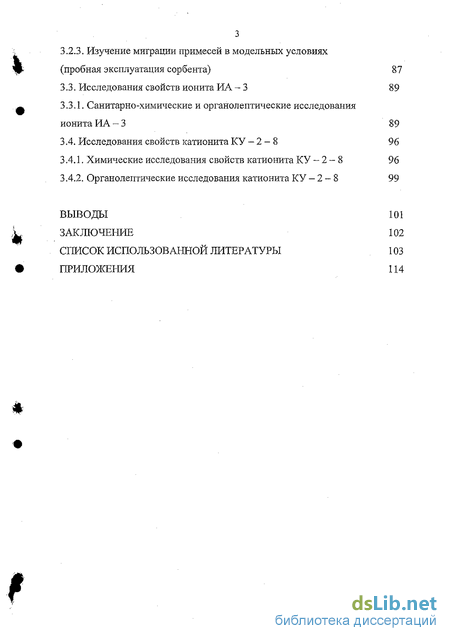 3

3.2.3. Изучение миграции примесей в модельных условиях (пробная эксплуатация сорбента) 87

3.3. Исследования свойств ионита ИА – 3 89

3.3.1. Санитарно-химические и органолептические исследования ионита ИА – 3 89

3.4. Исследования свойств катионита КУ – 2 – 8 96

3.4.1. Химические исследования свойств катионита КУ – 2 – 8 96

3.4.2. Органолептические исследования катионита КУ – 2 – 8 99

ВЫВОДЫ 101

ЗАКЛЮЧЕНИЕ 102

СПИСОК ИСПОЛЬЗОВАННОЙ ЛИТЕРАТУРЫ 103

ПРИЛОЖЕНИЯ 114

dsLib.net
библиотека диссертаций